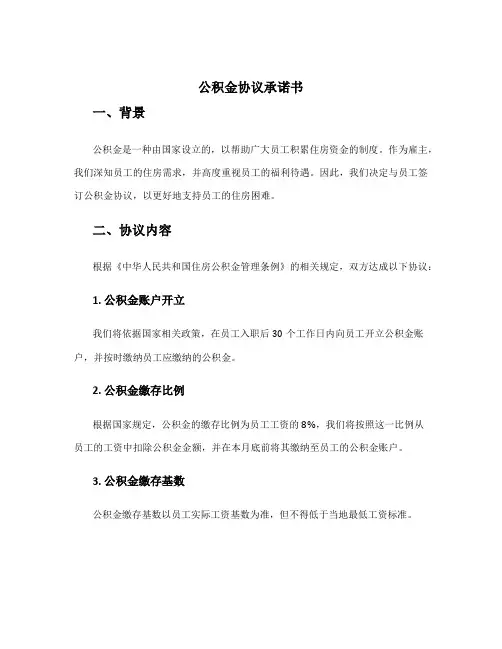 公积金协议承诺书

一、背景

公积金是一种由国家设立的，以帮助广大员工积累住房资金的制度。作为雇主，我们深知员工的住房需求，并高度重视员工的福利待遇。因此，我们决定与员工签订公积金协议，以更好地支持员工的住房困难。

二、协议内容

根据《中华人民共和国住房公积金管理条例》的相关规定，双方达成以下协议：

1. 公积金账户开立

我们将依据国家相关政策，在员工入职后 30 个工作日内向员工开立公积金账户，并按时缴纳员工应缴纳的公积金。

2. 公积金缴存比例

根据国家规定，公积金的缴存比例为员工工资的 8%，我们将按照这一比例从员工的工资中扣除公积金金额，并在本月底前将其缴纳至员工的公积金账户。

3. 公积金缴存基数

公积金缴存基数以员工实际工资基数为准，但不得低于当地最低工资标准。